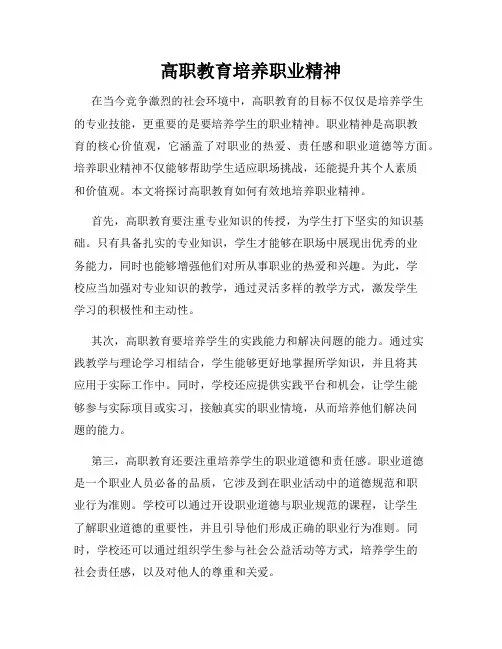 高职教育培养职业精神

在当今竞争激烈的社会环境中，高职教育的目标不仅仅是培养学生的专业技能，更重要的是要培养学生的职业精神。职业精神是高职教育的核心价值观，它涵盖了对职业的热爱、责任感和职业道德等方面。培养职业精神不仅能够帮助学生适应职场挑战，还能提升其个人素质和价值观。本文将探讨高职教育如何有效地培养职业精神。

首先，高职教育要注重专业知识的传授，为学生打下坚实的知识基础。只有具备扎实的专业知识，学生才能够在职场中展现出优秀的业务能力，同时也能够增强他们对所从事职业的热爱和兴趣。为此，学校应当加强对专业知识的教学，通过灵活多样的教学方式，激发学生学习的积极性和主动性。

其次，高职教育要培养学生的实践能力和解决问题的能力。通过实践教学与理论学习相结合，学生能够更好地掌握所学知识，并且将其应用于实际工作中。同时，学校还应提供实践平台和机会，让学生能够参与实际项目或实习，接触真实的职业情境，从而培养他们解决问题的能力。

第三，高职教育还要注重培养学生的职业道德和责任感。职业道德是一个职业人员必备的品质，它涉及到在职业活动中的道德规范和职业行为准则。学校可以通过开设职业道德与职业规范的课程，让学生了解职业道德的重要性，并且引导他们形成正确的职业行为准则。同时，学校还可以通过组织学生参与社会公益活动等方式，培养学生的社会责任感，以及对他人的尊重和关爱。